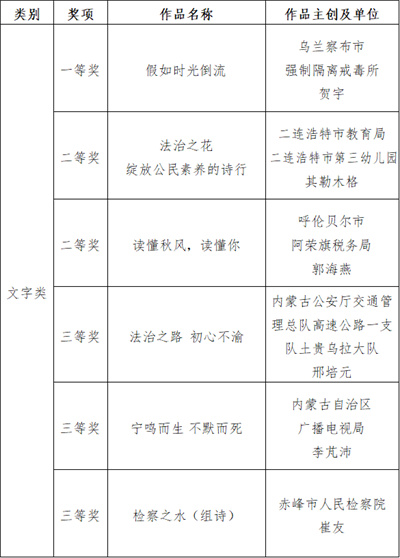 | 类别 | 奖项 | 作品名称 | 作品主创及单位 |
|---|---|---|---|
| 文字类 | 一等奖 | 假如时光倒流 | 乌兰察布市 强制隔离戒毒所 贺宇 |
| | 二等奖 | 法治之花 绽放公民素养的诗行 | 二连浩特市教育局 二连浩特市第三幼儿园 其勒木格 |
| | 二等奖 | 读懂秋风，读懂你 | 呼伦贝尔市 阿荣旗税务局 郭海燕 |
| | 三等奖 | 法治之路 初心不渝 | 内蒙古公安厅交通管理总队高速公路一支队土贵乌拉大队 邢培元 |
| | 三等奖 | 宁鸣而生 不默而死 | 内蒙古自治区 广播电视局 李芃沛 |
| | 三等奖 | 检察之水（组诗） | 赤峰市人民检察院 崔友 |